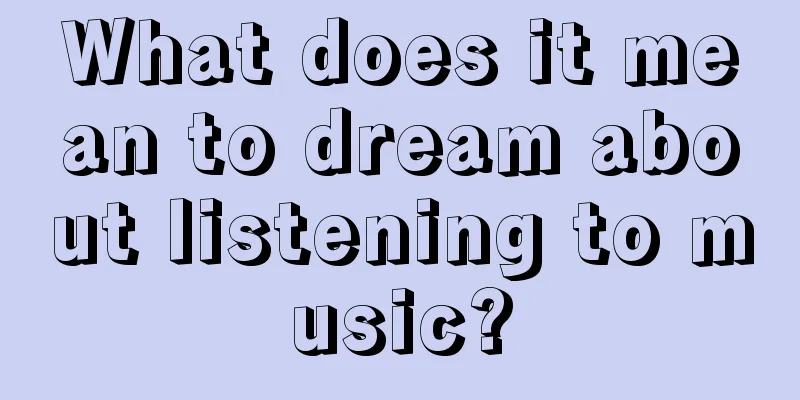 What does it mean to dream about listening to music?